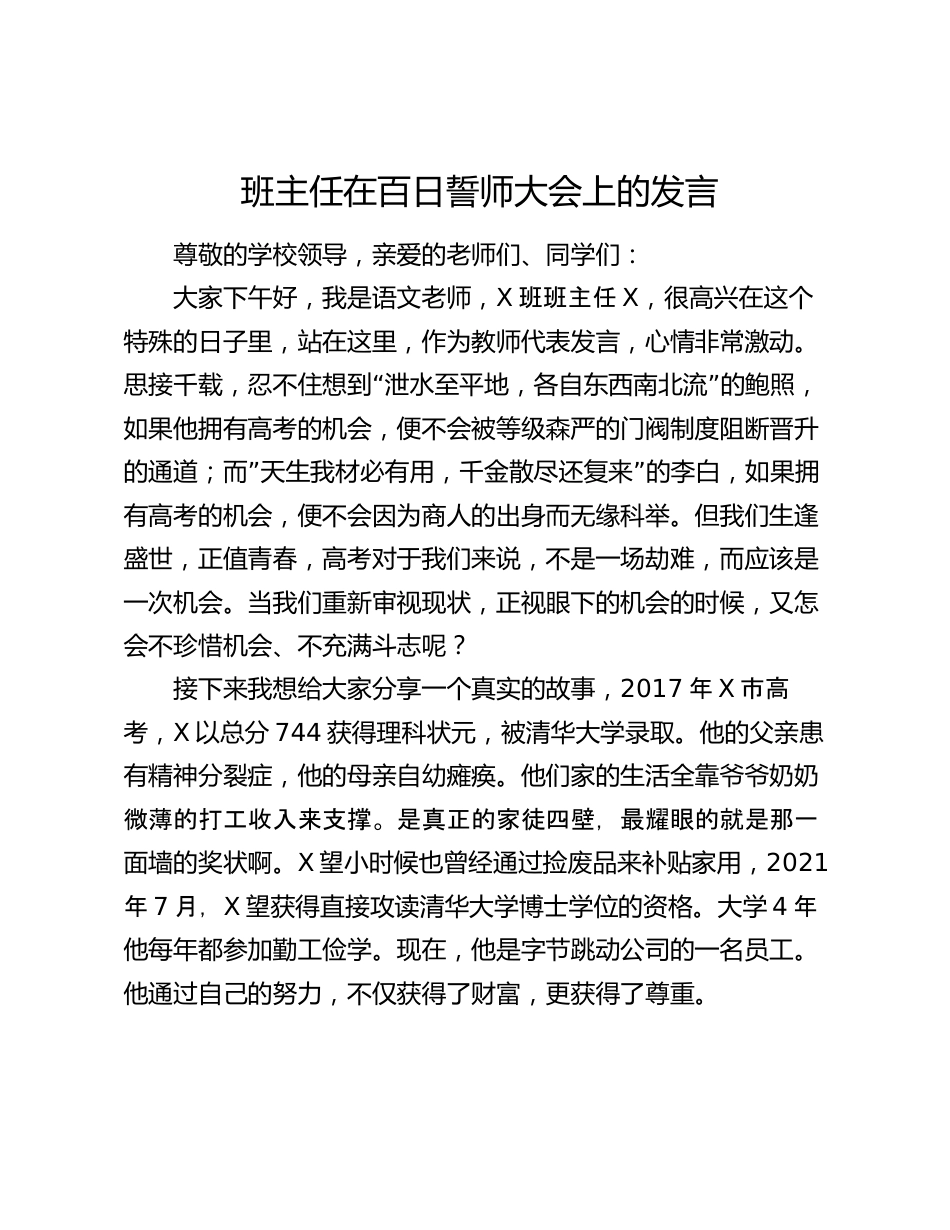 班主任在百日誓师大会上的发言

尊敬的学校领导，亲爱的老师们、同学们：

大家下午好，我是语文老师，X 班班主任 X，很高兴在这个特殊的日子里，站在这里，作为教师代表发言，心情非常激动。思接千载，忍不住想到“泄水至平地，各自东西南北流”的鲍照，如果他拥有高考的机会，便不会被等级森严的门阀制度阻断晋升的通道；而”天生我材必有用，千金散尽还复来”的李白，如果拥有高考的机会，便不会因为商人的出身而无缘科举。但我们生逢盛世，正值青春，高考对于我们来说，不是一场劫难，而应该是一次机会。当我们重新审视现状，正视眼下的机会的时候，又怎会不珍惜机会、不充满斗志呢？

接下来我想给大家分享一个真实的故事，2017 年 X 市高考，X 以总分 744 获得理科状元，被清华大学录取。他的父亲患有精神分裂症，他的母亲自幼瘫痪。他们家的生活全靠爷爷奶奶微薄的打工收入来支撑。是真正的家徒四壁，最耀眼的就是那一面墙的奖状啊。X 望小时候也曾经通过捡废品来补贴家用，2021 年 7 月，X 望获得直接攻读清华大学博士学位的资格。大学 4 年他每年都参加勤工俭学。现在，他是字节跳动公司的一名员工。他通过自己的努力，不仅获得了财富，更获得了尊重。